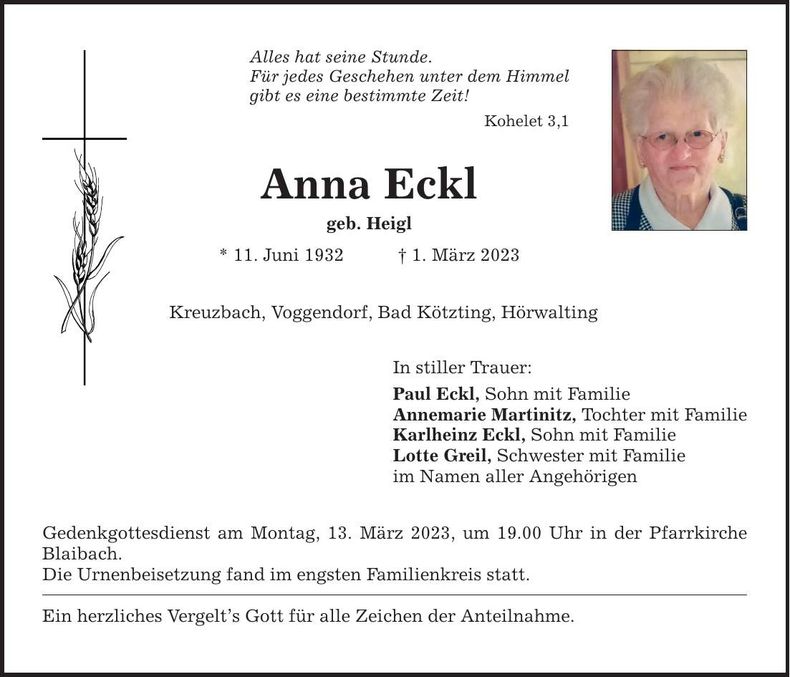 Alles hat seine Stunde.
Für jedes Geschehen unter dem Himmel
gibt es eine bestimmte Zeit!

Kohelet 3,1

Anna Eckl

geb. Heigl

* 11. Juni 1932 † 1. März 2023

Kreuzbach, Voggendorf, Bad Kötzting, Hörwalting

In stiller Trauer:

Paul Eckl, Sohn mit Familie
Annemarie Martinitz, Tochter mit Familie
Karlheinz Eckl, Sohn mit Familie
Lotte Greil, Schwester mit Familie
im Namen aller Angehörigen

Gedenkgottesdienst am Montag, 13. März 2023, um 19.00 Uhr in der Pfarrkirche Blaibach.
Die Urnenbeisetzung fand im engsten Familienkreis statt.

Ein herzliches Vergelt's Gott für alle Zeichen der Anteilnahme.